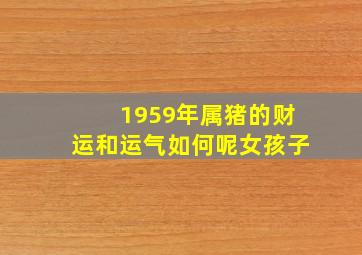 1959年属猪的财运和运气如何呢女孩子